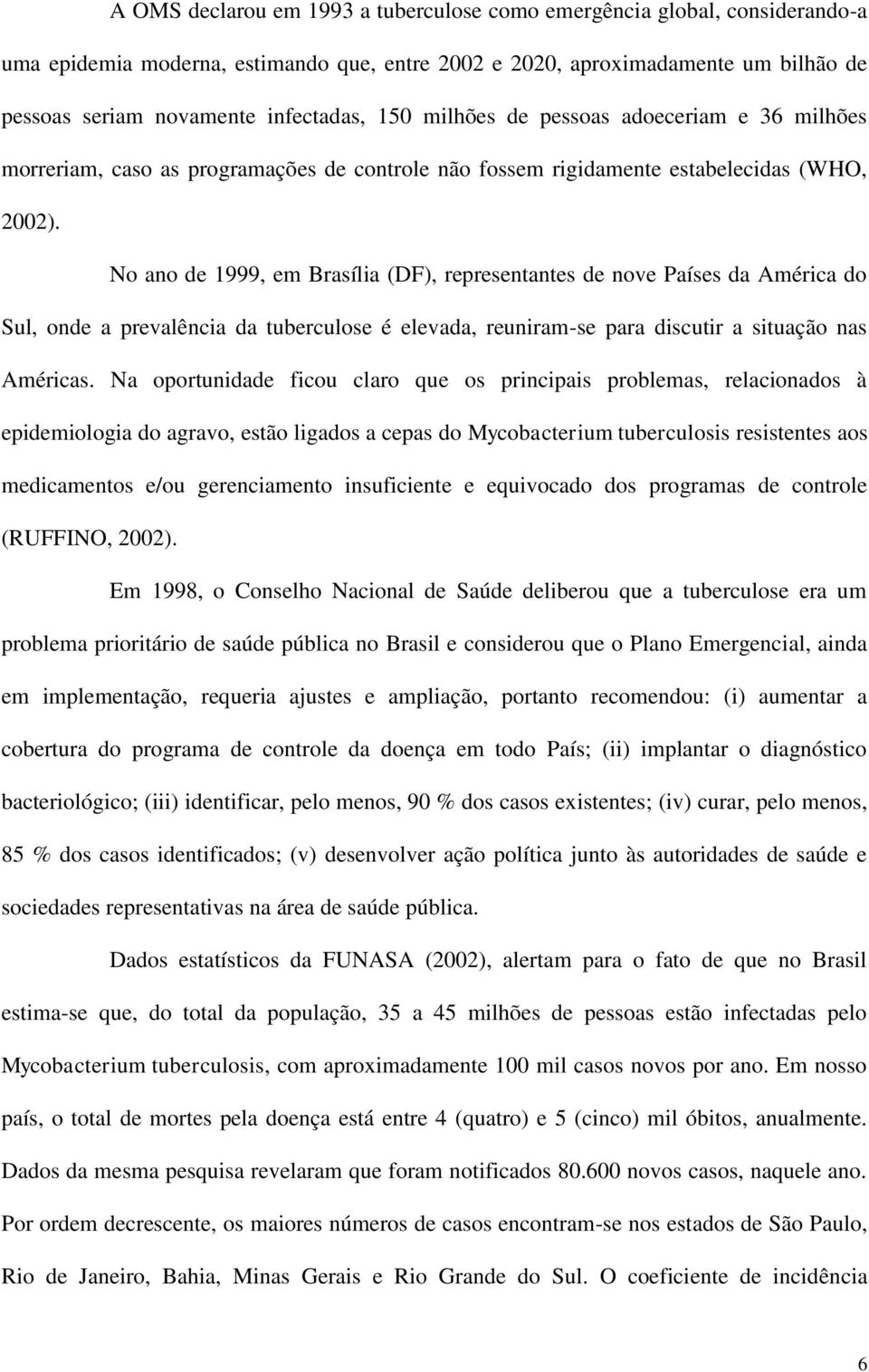 A OMS declarou em 1993 a tuberculose como emergência global, considerando-a uma epidemia moderna, estimando que, entre 2002 e 2020, aproximadamente um bilhão de pessoas seriam novamente infectadas, 150 milhões de pessoas adoeceriam e 36 milhões morreriam, caso as programações de controle não fossem rigidamente estabelecidas (WHO, 2002).

No ano de 1999, em Brasília (DF), representantes de nove Países da América do Sul, onde a prevalência da tuberculose é elevada, reuniram-se para discutir a situação nas Américas. Na oportunidade ficou claro que os principais problemas, relacionados à epidemiologia do agravo, estão ligados a cepas do Mycobacterium tuberculosis resistentes aos medicamentos e/ou gerenciamento insuficiente e equivocado dos programas de controle (RUFFINO, 2002).

Em 1998, o Conselho Nacional de Saúde deliberou que a tuberculose era um problema prioritário de saúde pública no Brasil e considerou que o Plano Emergencial, ainda em implementação, requeria ajustes e ampliação, portanto recomendou: (i) aumentar a cobertura do programa de controle da doença em todo País; (ii) implantar o diagnóstico bacteriológico; (iii) identificar, pelo menos, 90 % dos casos existentes; (iv) curar, pelo menos, 85 % dos casos identificados; (v) desenvolver ação política junto às autoridades de saúde e sociedades representativas na área de saúde pública.

Dados estatísticos da FUNASA (2002), alertam para o fato de que no Brasil estima-se que, do total da população, 35 a 45 milhões de pessoas estão infectadas pelo Mycobacterium tuberculosis, com aproximadamente 100 mil casos novos por ano. Em nosso país, o total de mortes pela doença está entre 4 (quatro) e 5 (cinco) mil óbitos, anualmente. Dados da mesma pesquisa revelaram que foram notificados 80.600 novos casos, naquele ano. Por ordem decrescente, os maiores números de casos encontram-se nos estados de São Paulo, Rio de Janeiro, Bahia, Minas Gerais e Rio Grande do Sul. O coeficiente de incidência

6